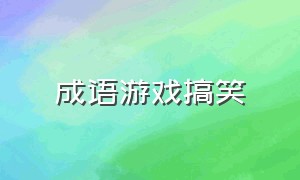 成语游戏搞笑